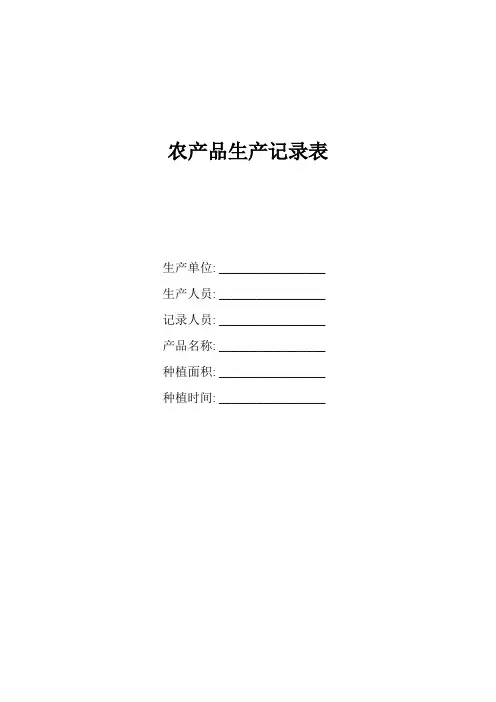 农产品生产记录表

生产单位:____

生产人员:____

记录人员:____

产品名称:____

种植面积:____

种植时间:____